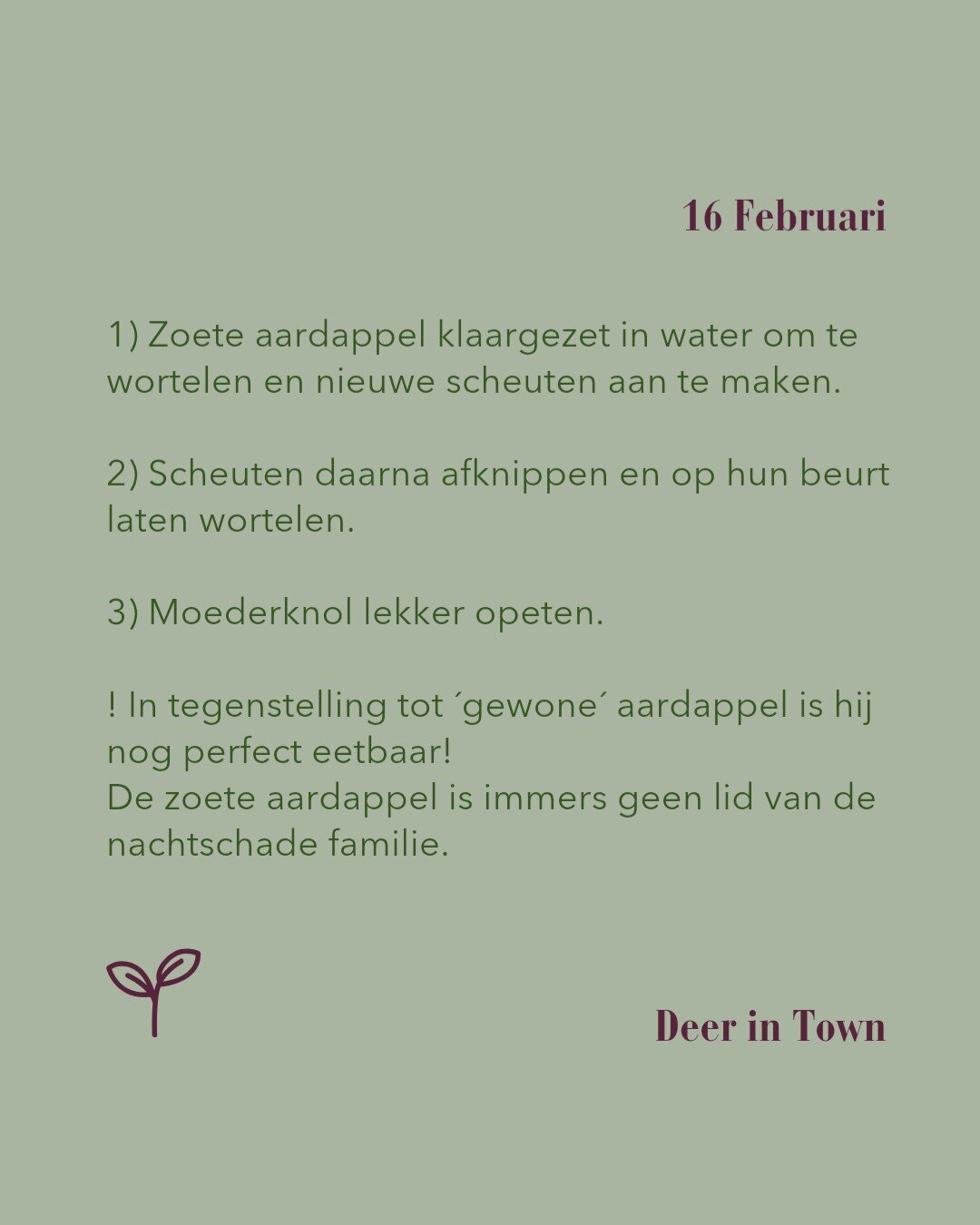 16 Februari

1) Zoete aardappel klaargezet in water om te wortelen en nieuwe scheuten aan te maken.

2) Scheuten daarna afknippen en op hun beurt laten wortelen.

3) Moederknol lekker opeten.

! In tegenstelling tot ´gewone´ aardappel is hij nog perfect eetbaar!
De zoete aardappel is immers geen lid van de nachtschade familie.

Deer in Town